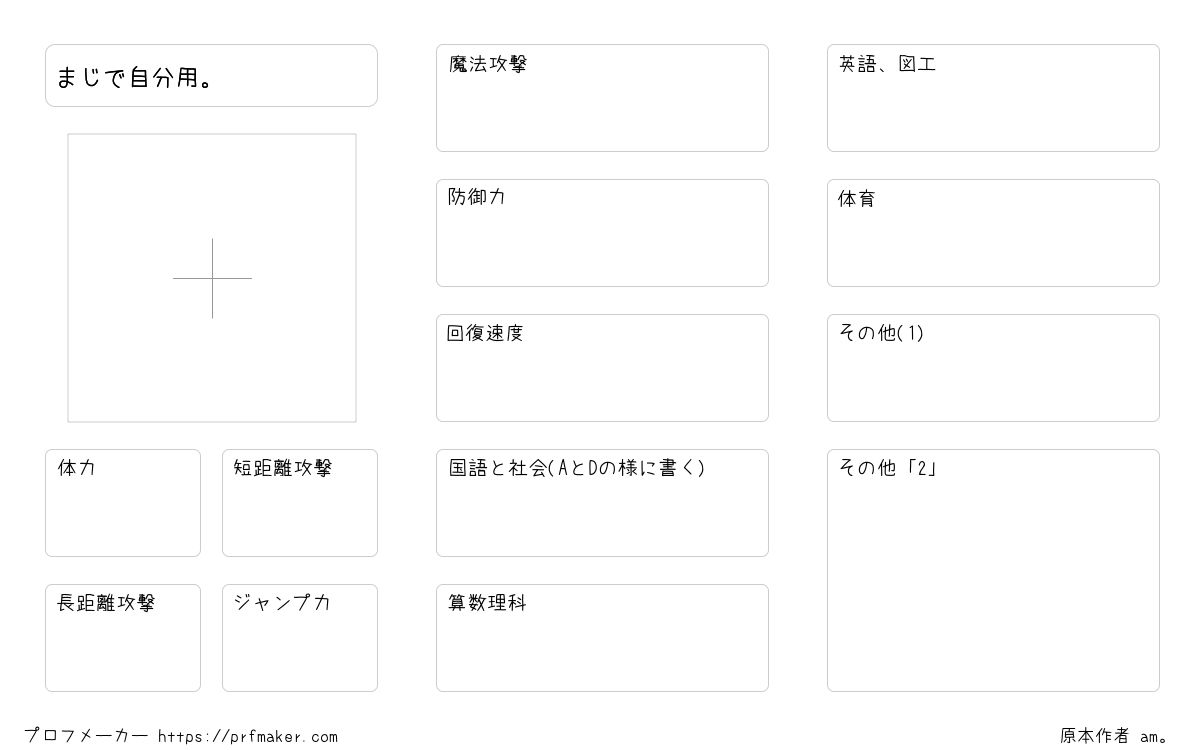 まじで自分用。

体力

短距離攻撃

長距離攻撃

ジャンプ力

魔法攻撃

防御力

回復速度

国語と社会(AとDの様に書く)

算数理科

英語、図工

体育

その他(1)

その他「2」

プロフメーカー https://prfmaker.com

原本作者 am。